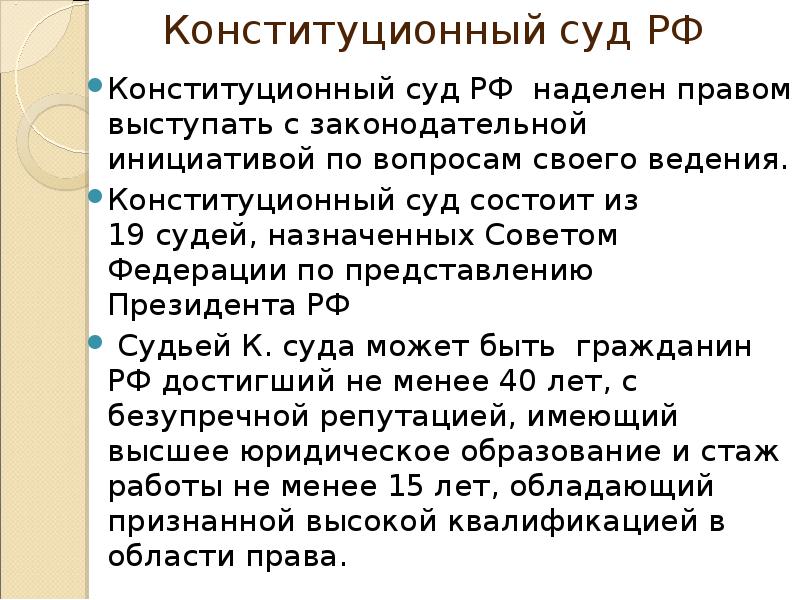 Конституционный суд РФ

Конституционный суд РФ наделен правом выступать с законодательной инициативой по вопросам своего ведения.

Конституционный суд состоит из 19 судей, назначенных Советом Федерации по представлению Президента РФ

Судьей К. суда может быть гражданин РФ достигший не менее 40 лет, с безупречной репутацией, имеющий высшее юридическое образование и стаж работы не менее 15 лет, обладающий признанной высокой квалификацией в области права.